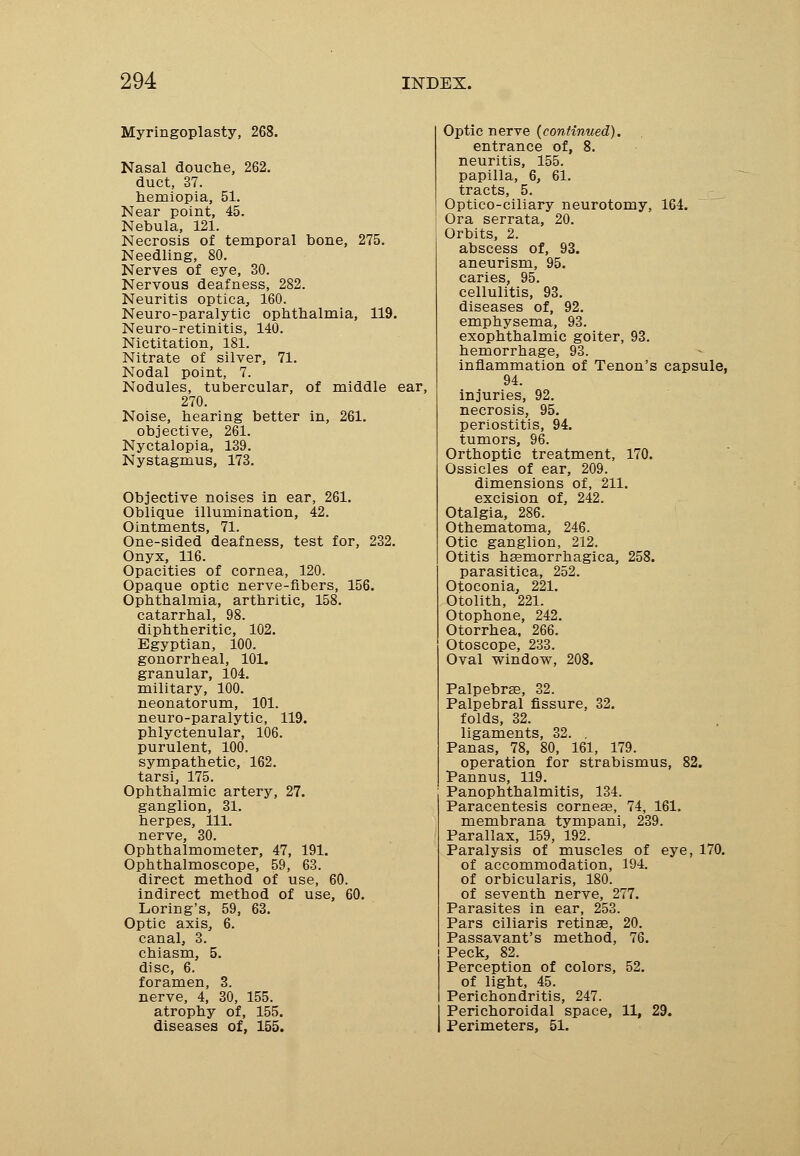 294 INDEX.

Myringoplasty, 268.

Nasal douche, 262.
duct, 37.
hemiopia, 51.
Near point, 45.
Nebula, 121.
Necrosis of temporal bone, 275.
Needling, 80.
Nerves of eye, 30.
Nervous deafness, 282.
Neuritis optica, 160.
Neuro-paralytic ophthalmia, 119.
Neuro-retinitis, 140.
Nictitation, 181.
Nitrate of silver, 71.
Nodal point, 7.
Nodules, tubercular, of middle ear, 270.
Noise, hearing better in, 261.
objective, 261.
Nyctalopia, 139.
Nystagmus, 173.

Objective noises in ear, 261.
Oblique illumination, 42.
Ointments, 71.
One-sided deafness, test for, 232.
Onyx, 116.
Opacities of cornea, 120.
Opaque optic nerve-fibers, 156.
Ophthalmia, arthritic, 158.
catarrhal, 98.
diphtheritic, 102.
Egyptian, 100.
gonorrheal, 101.
granular, 104.
military, 100.
neonatorum, 101.
neuro-paralytic, 119.
phlyctenular, 106.
purulent, 100.
sympathetic, 162.
tarsi, 175.
Ophthalmic artery, 27.
ganglion, 31.
herpes, 111.
nerve, 30.
Ophthalmometer, 47, 191.
Ophthalmoscope, 59, 63.
direct method of use, 60.
indirect method of use, 60.
Loring's, 59, 63.
Optic axis, 6.
canal, 3.
chiasm, 5.
disc, 6.
foramen, 3.
nerve, 4, 30, 155.
atrophy of, 155.
diseases of, 155.

Optic nerve (continued).
entrance of, 8.
neuritis, 155.
papilla, 6, 61.
tracts, 5.
Optico-ciliary neurotomy, 164.
Ora serrata, 20.
Orbits, 2.
abscess of, 93.
aneurism, 95.
caries, 95.
cellulitis, 93.
diseases of, 92.
emphysema, 93.
exophthalmic goiter, 93.
hemorrhage, 93.
inflammation of Tenon's capsule, 94.
injuries, 92.
necrosis, 95.
periostitis, 94.
tumors, 96.
Orthoptic treatment, 170.
Ossicles of ear, 209.
dimensions of, 211.
excision of, 242.
Otalgia, 286.
Othematoma, 246.
Otic ganglion, 212.
Otitis hæmorrhagica, 258.
parasitica, 252.
Otoconia, 221.
Otolith, 221.
Otophone, 242.
Otorrhea, 266.
Otoscope, 233.
Oval window, 208.

Palpebræ, 32.
Palpebral fissure, 32.
folds, 32.
ligaments, 32.
Panas, 78, 80, 161, 179.
operation for strabismus, 82.
Pannus, 119.
Panophthalmitis, 134.
Paracentesis corneæ, 74, 161.
membrana tympani, 239.
Parallax, 159, 192.
Paralysis of muscles of eye, 170.
of accommodation, 194.
of orbicularis, 180.
of seventh nerve, 277.
Parasites in ear, 253.
Pars ciliaris retinæ, 20.
Passavant's method, 76.
Peck, 82.
Perception of colors, 52.
of light, 45.
Perichondritis, 247.
Perichoroidal space, 11, 29.
Perimeters, 51.